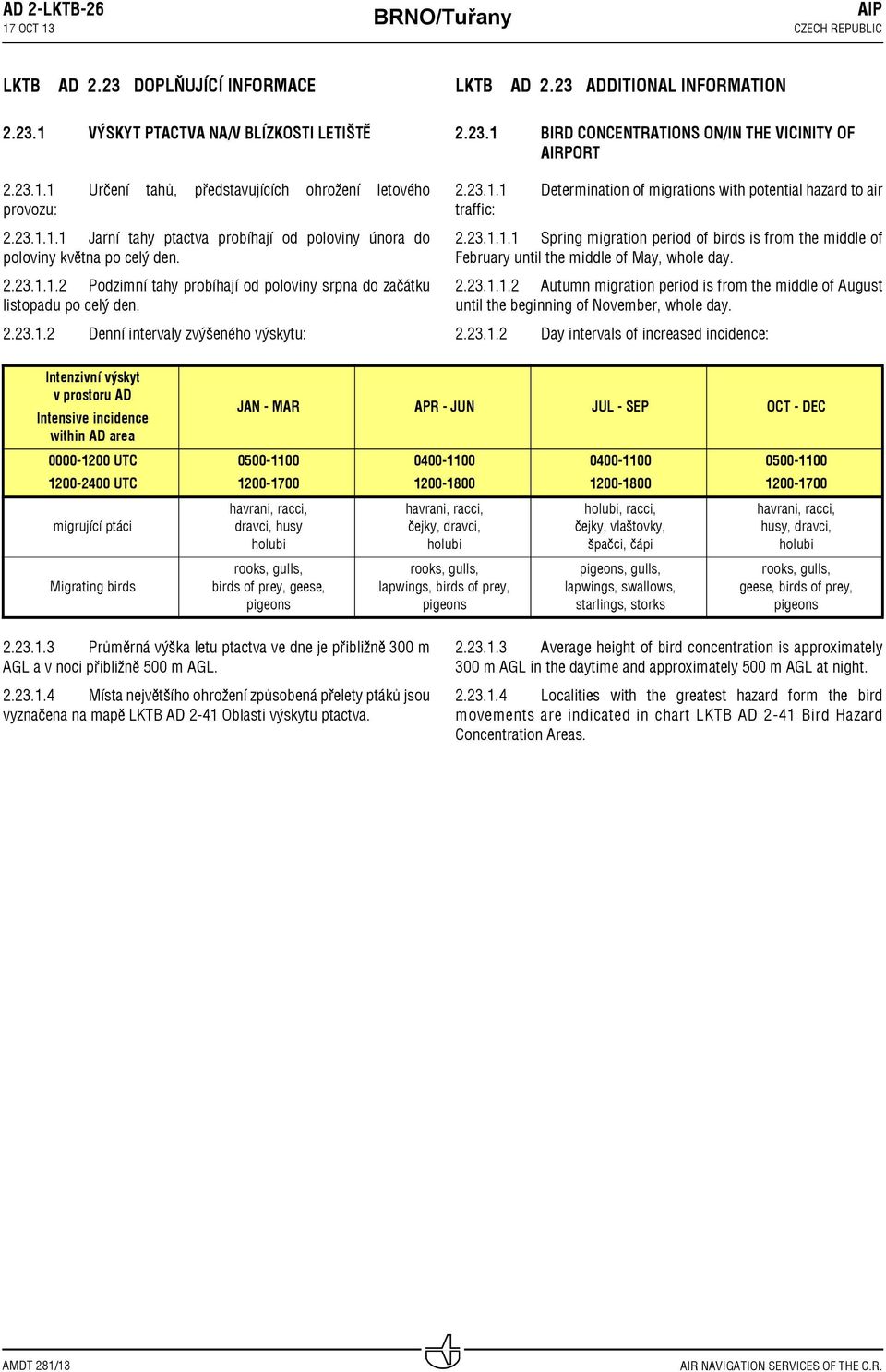 AD 2-LKTB-26
17 OCT 13

BRNO/Tuřany

AIP
CZECH REPUBLIC

LKTB AD 2.23 DOPLŇUJÍCÍ INFORMACE

2.23.1 VÝSKYT PTACTVA NA/V BLÍZKOSTI LETIŠTĚ

2.23.1.1 Určení tahů, představujících ohrožení letového provozu:

2.23.1.1.1 Jarní tahy ptactva probíhají od poloviny února do poloviny května po celý den.

2.23.1.1.2 Podzimní tahy probíhají od poloviny srpna do začátku listopadu po celý den.

2.23.1.2 Denní intervaly zvýšeného výskytu:

LKTB AD 2.23 ADDITIONAL INFORMATION

2.23.1 BIRD CONCENTRATIONS ON/IN THE VICINITY OF AIRPORT

2.23.1.1 Determination of migrations with potential hazard to air traffic:

2.23.1.1.1 Spring migration period of birds is from the middle of February until the middle of May, whole day.

2.23.1.1.2 Autumn migration period is from the middle of August until the beginning of November, whole day.

2.23.1.2 Day intervals of increased incidence:

| Intenzivní výskyt v prostoru AD Intensive incidence within AD area | JAN - MAR | APR - JUN | JUL - SEP | OCT - DEC |
|---|---|---|---|---|
| 0000-1200 UTC | 0500-1100 | 0400-1100 | 0400-1100 | 0500-1100 |
| 1200-2400 UTC | 1200-1700 | 1200-1800 | 1200-1800 | 1200-1700 |
| migrující ptáci | havrani, racci, dravci, husy holubi | havrani, racci, čejky, dravci, holubi | holubi, racci, čejky, vlaštovky, špačci, čápi | havrani, racci, husy, dravci, holubi |
| Migrating birds | rooks, gulls, birds of prey, geese, pigeons | rooks, gulls, lapwings, birds of prey, pigeons | pigeons, gulls, lapwings, swallows, starlings, storks | rooks, gulls, geese, birds of prey, pigeons |

2.23.1.3 Průměrná výška letu ptactva ve dne je přibližně 300 m AGL a v noci přibližně 500 m AGL.

2.23.1.4 Místa největšího ohrožení způsobená přelety ptáků jsou vyznačena na mapě LKTB AD 2-41 Oblasti výskytu ptactva.

2.23.1.3 Average height of bird concentration is approximately 300 m AGL in the daytime and approximately 500 m AGL at night.

2.23.1.4 Localities with the greatest hazard form the bird movements are indicated in chart LKTB AD 2-41 Bird Hazard Concentration Areas.

AMDT 281/13

AIR NAVIGATION SERVICES OF THE C.R.